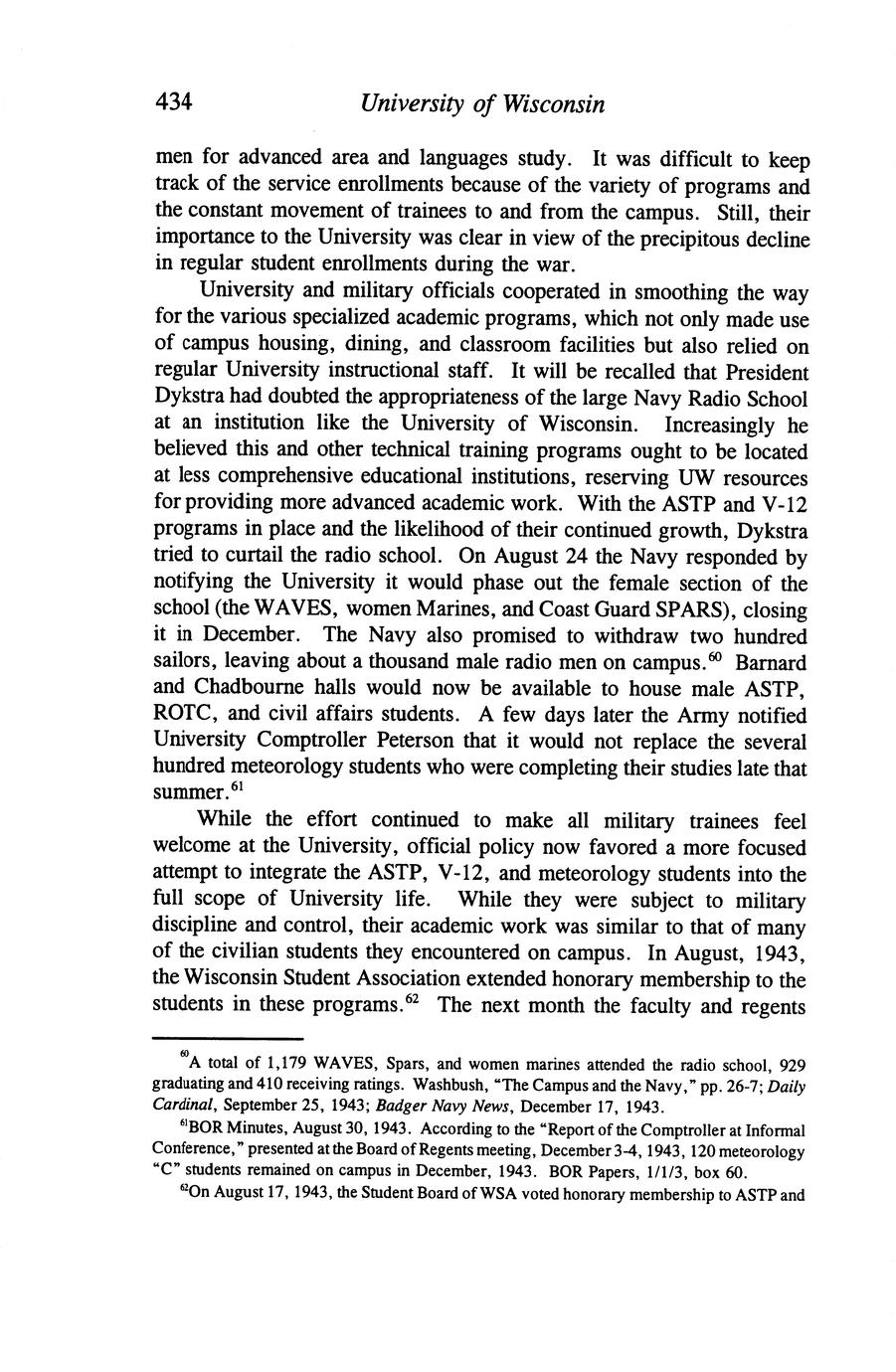 434 University of Wisconsin

men for advanced area and languages study. It was difficult to keep track of the service enrollments because of the variety of programs and the constant movement of trainees to and from the campus. Still, their importance to the University was clear in view of the precipitous decline in regular student enrollments during the war.

University and military officials cooperated in smoothing the way for the various specialized academic programs, which not only made use of campus housing, dining, and classroom facilities but also relied on regular University instructional staff. It will be recalled that President Dykstra had doubted the appropriateness of the large Navy Radio School at an institution like the University of Wisconsin. Increasingly he believed this and other technical training programs ought to be located at less comprehensive educational institutions, reserving UW resources for providing more advanced academic work. With the ASTP and V-12 programs in place and the likelihood of their continued growth, Dykstra tried to curtail the radio school. On August 24 the Navy responded by notifying the University it would phase out the female section of the school (the WAVES, women Marines, and Coast Guard SPARS), closing it in December. The Navy also promised to withdraw two hundred sailors, leaving about a thousand male radio men on campus.$^{60}$ Barnard and Chadbourne halls would now be available to house male ASTP, ROTC, and civil affairs students. A few days later the Army notified University Comptroller Peterson that it would not replace the several hundred meteorology students who were completing their studies late that summer.$^{61}$

While the effort continued to make all military trainees feel welcome at the University, official policy now favored a more focused attempt to integrate the ASTP, V-12, and meteorology students into the full scope of University life. While they were subject to military discipline and control, their academic work was similar to that of many of the civilian students they encountered on campus. In August, 1943, the Wisconsin Student Association extended honorary membership to the students in these programs.$^{62}$ The next month the faculty and regents

$^{60}$A total of 1,179 WAVES, Spars, and women marines attended the radio school, 929 graduating and 410 receiving ratings. Washbush, "The Campus and the Navy," pp. 26-7; Daily Cardinal, September 25, 1943; Badger Navy News, December 17, 1943.

$^{61}$BOR Minutes, August 30, 1943. According to the "Report of the Comptroller at Informal Conference," presented at the Board of Regents meeting, December 3-4, 1943, 120 meteorology "C" students remained on campus in December, 1943. BOR Papers, 1/1/3, box 60.

$^{62}$On August 17, 1943, the Student Board of WSA voted honorary membership to ASTP and